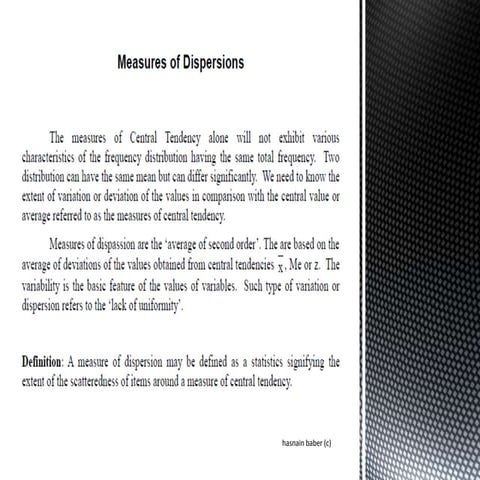 Measures of Dispersions

The measures of Central Tendency alone will not exhibit various characteristics of the frequency distribution having the same total frequency. Two distribution can have the same mean but can differ significantly. We need to know the extent of variation or deviation of the values in comparison with the central value or average referred to as the measures of central tendency.

Measures of dispassion are the 'average of second order'. The are based on the average of deviations of the values obtained from central tendencies $\bar{x}$, Me or z. The variability is the basic feature of the values of variables. Such type of variation or dispersion refers to the 'lack of uniformity'.

Definition: A measure of dispersion may be defined as a statistics signifying the extent of the scatteredness of items around a measure of central tendency.

hasnain baber (c)